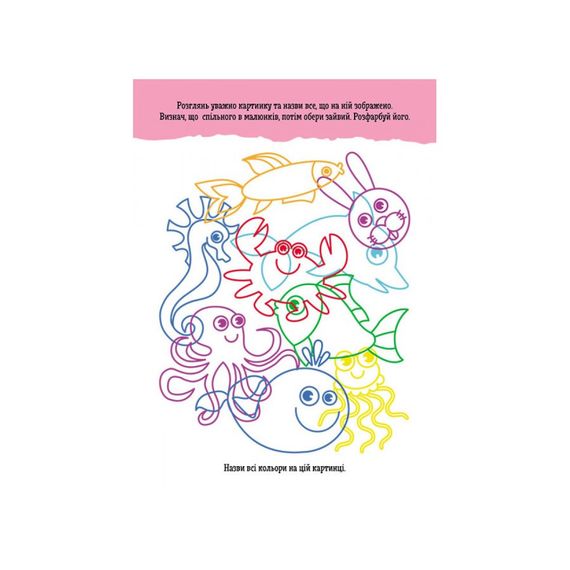 Розглянь уважно картинку та назви все, що на ній зображено. Визнач, що спільного в малюнків, потім обери зайвий. Розфарбуй його.

Назви всі кольори на цій картинці.